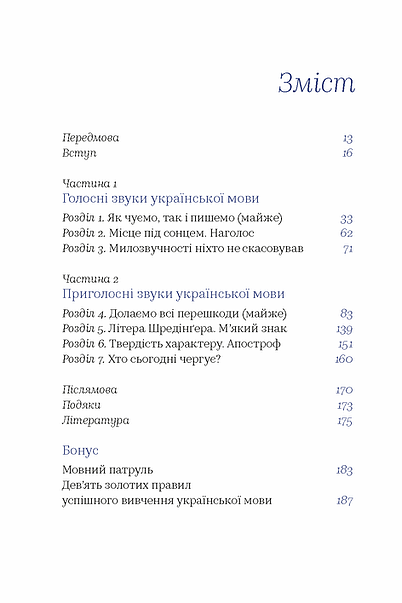 Зміст

Передмова 13
Вступ 16

Частина 1
Голосні звуки української мови

Розділ 1. Як чуємо, так і пишемо (майже) 33
Розділ 2. Місце під сонцем. Наголос 62
Розділ 3. Милозвучності ніхто не скасовував 71

Частина 2
Приголосні звуки української мови

Розділ 4. Долаємо всі перешкоди (майже) 83
Розділ 5. Літера Шредінґера. М'який знак 139
Розділ 6. Твердість характеру. Апостроф 151
Розділ 7. Хто сьогодні чергує? 160

Післямова 170
Подяки 173
Література 175

Бонус
Мовний патруль 183
Дев'ять золотих правил успішного вивчення української мови 187